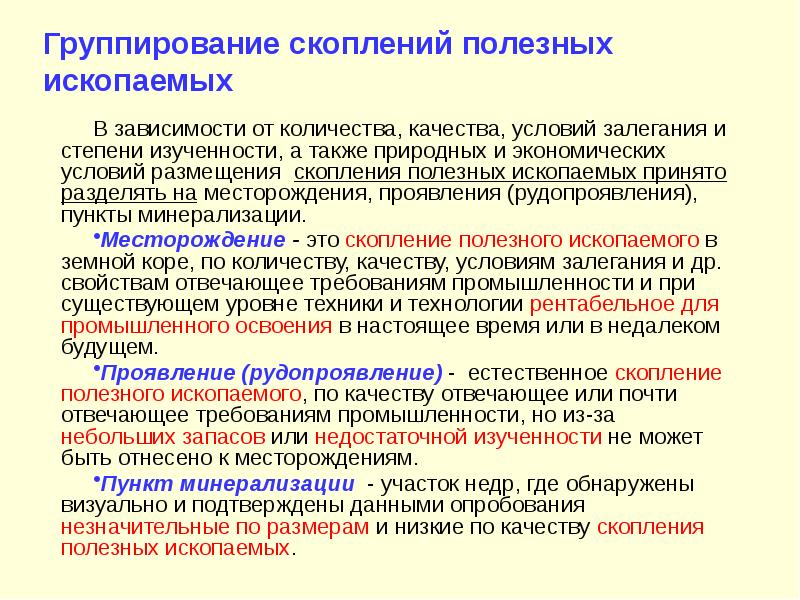 Группирование скоплений полезных ископаемых

В зависимости от количества, качества, условий залегания и степени изученности, а также природных и экономических условий размещения скопления полезных ископаемых принято разделять на месторождения, проявления (рудопроявления), пункты минерализации.

•Месторождение - это скопление полезного ископаемого в земной коре, по количеству, качеству, условиям залегания и др. свойствам отвечающее требованиям промышленности и при существующем уровне техники и технологии рентабельное для промышленного освоения в настоящее время или в недалеком будущем.

•Проявление (рудопроявление) - естественное скопление полезного ископаемого, по качеству отвечающее или почти отвечающее требованиям промышленности, но из-за небольших запасов или недостаточной изученности не может быть отнесено к месторождениям.

•Пункт минерализации - участок недр, где обнаружены визуально и подтверждены данными опробования незначительные по размерам и низкие по качеству скопления полезных ископаемых.